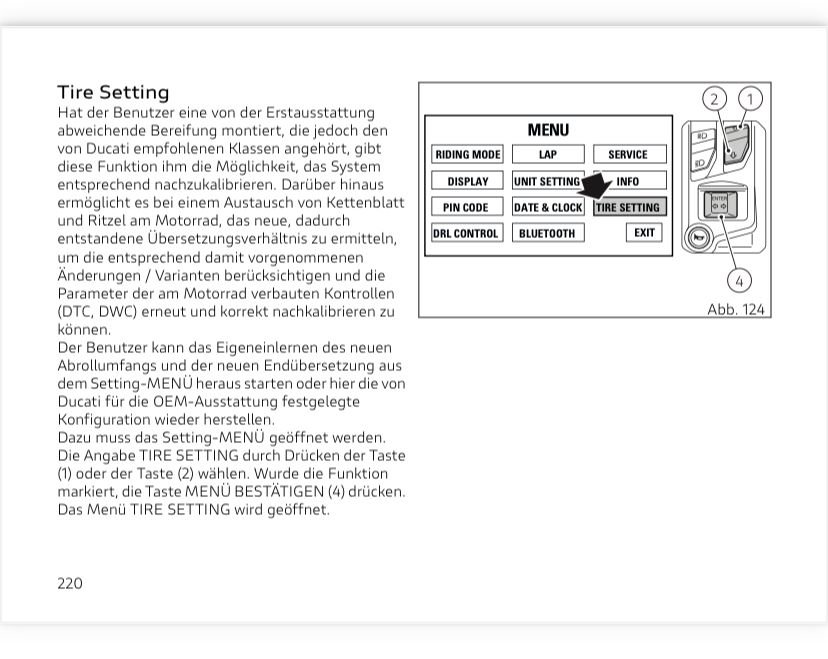 Tire Setting
Hat der Benutzer eine von der Erstausstattung abweichende Bereifung montiert, die jedoch den von Ducati empfohlenen Klassen angehört, gibt diese Funktion ihm die Möglichkeit, das System entsprechend nachzukalibrieren. Darüber hinaus ermöglicht es bei einem Austausch von Kettenblatt und Ritzel am Motorrad, das neue, dadurch entstandene Übersetzungsverhältnis zu ermitteln, um die entsprechend damit vorgenommenen Änderungen / Varianten berücksichtigen und die Parameter der am Motorrad verbauten Kontrollen (DTC, DWC) erneut und korrekt nachkalibrieren zu können.
Der Benutzer kann das Eigeneinlernen des neuen Abrollumfangs und der neuen Endübersetzung aus dem Setting-MENÜ heraus starten oder hier die von Ducati für die OEM-Ausstattung festgelegte Konfiguration wieder herstellen.
Dazu muss das Setting-MENÜ geöffnet werden. Die Angabe TIRE SETTING durch Drücken der Taste (1) oder der Taste (2) wählen. Wurde die Funktion markiert, die Taste MENÜ BESTÄTIGEN (4) drücken. Das Menü TIRE SETTING wird geöffnet.

MENU
RIDING MODE
LAP
SERVICE
DISPLAY
UNIT SETTING
INFO
PIN CODE
DATE & CLOCK
TIRE SETTING
DRL CONTROL
BLUETOOTH
EXIT
2
1
ENTER
4
Abb. 124

220